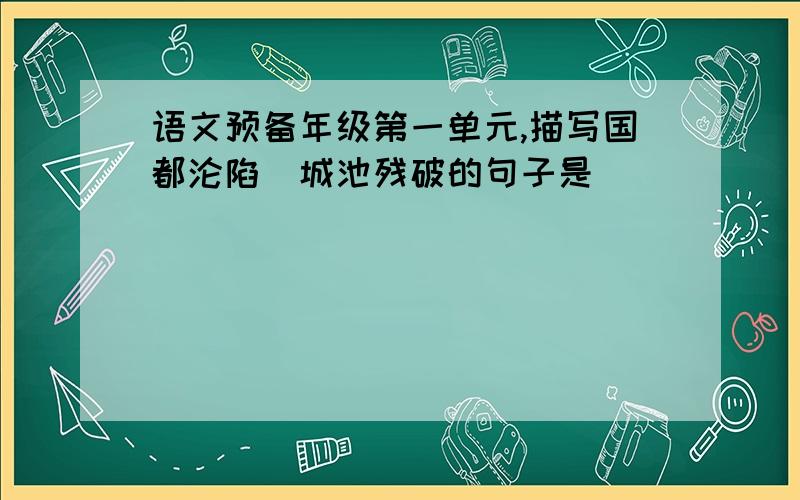 语文预备年级第一单元,描写国都沦陷 城池残破的句子是